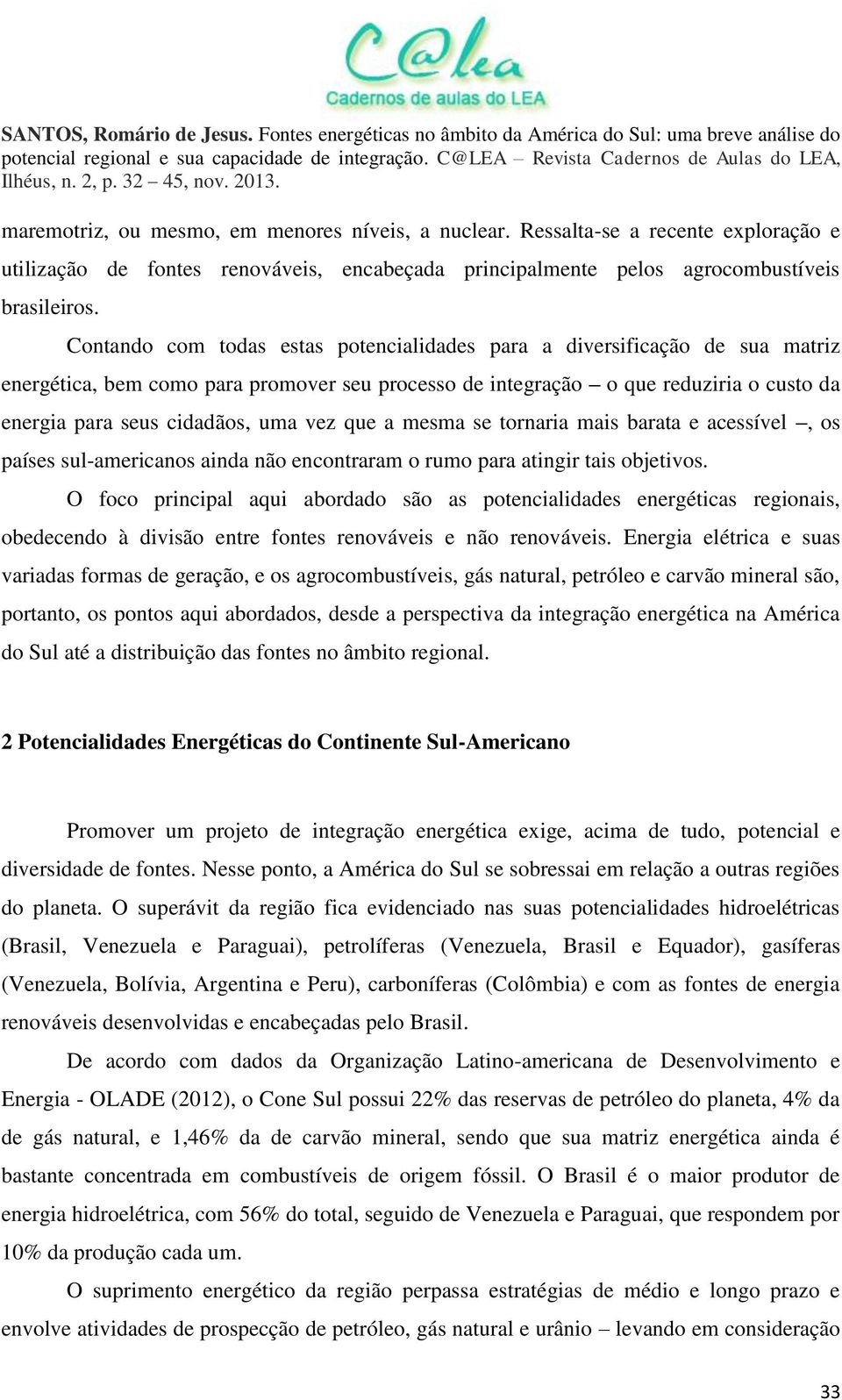 C@lea
Cadernos de aulas do LEA

SANTOS, Romário de Jesus. Fontes energéticas no âmbito da América do Sul: uma breve análise do potencial regional e sua capacidade de integração. C@LEA – Revista Cadernos de Aulas do LEA, Ilhéus, n. 2, p. 32 – 45, nov. 2013.

maremotriz, ou mesmo, em menores níveis, a nuclear. Ressalta-se a recente exploração e utilização de fontes renováveis, encabeçada principalmente pelos agrocombustíveis brasileiros.

Contando com todas estas potencialidades para a diversificação de sua matriz energética, bem como para promover seu processo de integração – o que reduziria o custo da energia para seus cidadãos, uma vez que a mesma se tornaria mais barata e acessível –, os países sul-americanos ainda não encontraram o rumo para atingir tais objetivos.

O foco principal aqui abordado são as potencialidades energéticas regionais, obedecendo à divisão entre fontes renováveis e não renováveis. Energia elétrica e suas variadas formas de geração, e os agrocombustíveis, gás natural, petróleo e carvão mineral são, portanto, os pontos aqui abordados, desde a perspectiva da integração energética na América do Sul até a distribuição das fontes no âmbito regional.

2 Potencialidades Energéticas do Continente Sul-Americano

Promover um projeto de integração energética exige, acima de tudo, potencial e diversidade de fontes. Nesse ponto, a América do Sul se sobressai em relação a outras regiões do planeta. O superávit da região fica evidenciado nas suas potencialidades hidroelétricas (Brasil, Venezuela e Paraguai), petrolíferas (Venezuela, Brasil e Equador), gasíferas (Venezuela, Bolívia, Argentina e Peru), carboníferas (Colômbia) e com as fontes de energia renováveis desenvolvidas e encabeçadas pelo Brasil.

De acordo com dados da Organização Latino-americana de Desenvolvimento e Energia - OLADE (2012), o Cone Sul possui 22% das reservas de petróleo do planeta, 4% da de gás natural, e 1,46% da de carvão mineral, sendo que sua matriz energética ainda é bastante concentrada em combustíveis de origem fóssil. O Brasil é o maior produtor de energia hidroelétrica, com 56% do total, seguido de Venezuela e Paraguai, que respondem por 10% da produção cada um.

O suprimento energético da região perpassa estratégias de médio e longo prazo e envolve atividades de prospecção de petróleo, gás natural e urânio – levando em consideração

33